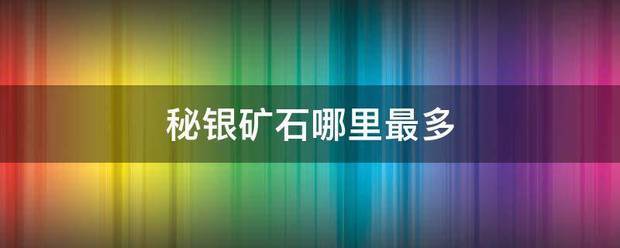 秘银矿石哪里最多